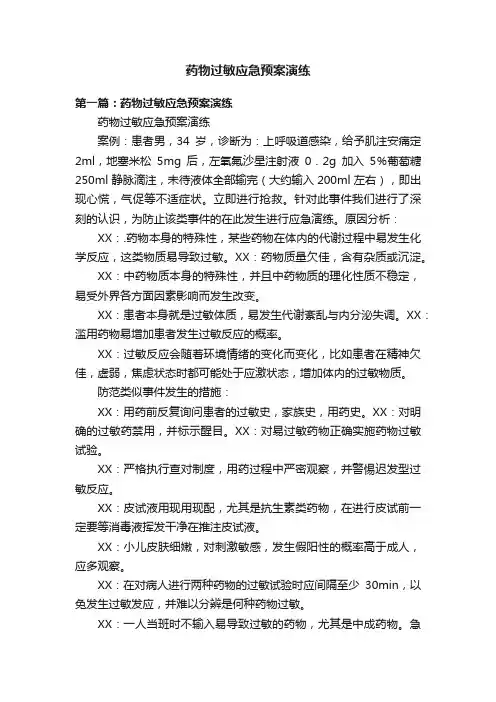 药物过敏应急预案演练

第一篇：药物过敏应急预案演练

药物过敏应急预案演练

案例：患者男，34 岁，诊断为：上呼吸道感染，给予肌注安痛定 2ml，地塞米松 5mg 后，左氧氟沙星注射液 0．2g 加入 5%葡萄糖 250ml 静脉滴注，未待液体全部输完（大约输入 200ml 左右），即出现心慌，气促等不适症状。立即进行抢救。针对此事件我们进行了深刻的认识，为防止该类事件的在此发生进行应急演练。原因分析：

XX：.药物本身的特殊性，某些药物在体内的代谢过程中易发生化学反应，这类物质易导致过敏。XX：药物质量欠佳，含有杂质或沉淀。

XX：中药物质本身的特殊性，并且中药物质的理化性质不稳定，易受外界各方面因素影响而发生改变。

XX：患者本身就是过敏体质，易发生代谢紊乱与内分泌失调。XX：滥用药物易增加患者发生过敏反应的概率。

XX：过敏反应会随着环境情绪的变化而变化，比如患者在精神欠佳，虚弱，焦虑状态时都可能处于应激状态，增加体内的过敏物质。

防范类似事件发生的措施：

XX：用药前反复询问患者的过敏史，家族史，用药史。XX：对明确的过敏药禁用，并标示醒目。XX：对易过敏药物正确实施药物过敏试验。

XX：严格执行查对制度，用药过程中严密观察，并警惕迟发型过敏反应。

XX：皮试液用现用现配，尤其是抗生素类药物，在进行皮试前一定要等消毒液挥发干净在推注皮试液。

XX：小儿皮肤细嫩，对刺激敏感，发生假阳性的概率高于成人，应多观察。

XX：在对病人进行两种药物的过敏试验时应间隔至少 30min，以免发生过敏发应，并难以分辨是何种药物过敏。

XX：一人当班时不输入易导致过敏的药物，尤其是中成药物。急